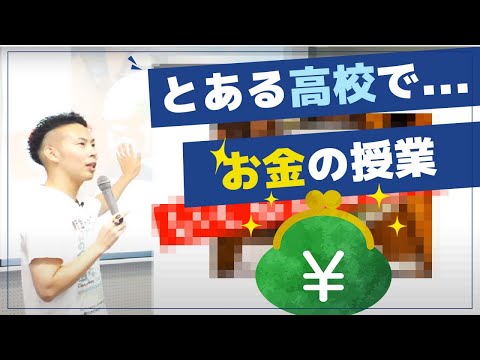 とある高校で…

お金の授業

¥